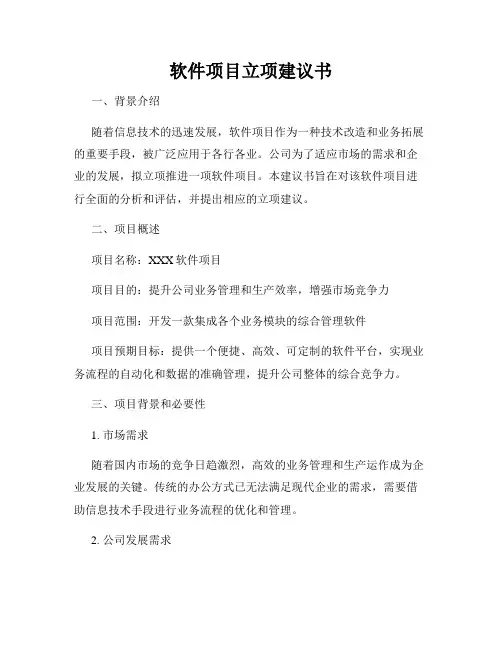 软件项目立项建议书

一、背景介绍

随着信息技术的迅速发展，软件项目作为一种技术改造和业务拓展的重要手段，被广泛应用于各行各业。公司为了适应市场的需求和企业的发展，拟立项推进一项软件项目。本建议书旨在对该软件项目进行全面的分析和评估，并提出相应的立项建议。

二、项目概述

项目名称：XXX 软件项目

项目目的：提升公司业务管理和生产效率，增强市场竞争力

项目范围：开发一款集成各个业务模块的综合管理软件

项目预期目标：提供一个便捷、高效、可定制的软件平台，实现业务流程的自动化和数据的准确管理，提升公司整体的综合竞争力。

三、项目背景和必要性

1. 市场需求

随着国内市场的竞争日趋激烈，高效的业务管理和生产运作成为企业发展的关键。传统的办公方式已无法满足现代企业的需求，需要借助信息技术手段进行业务流程的优化和管理。

2. 公司发展需求